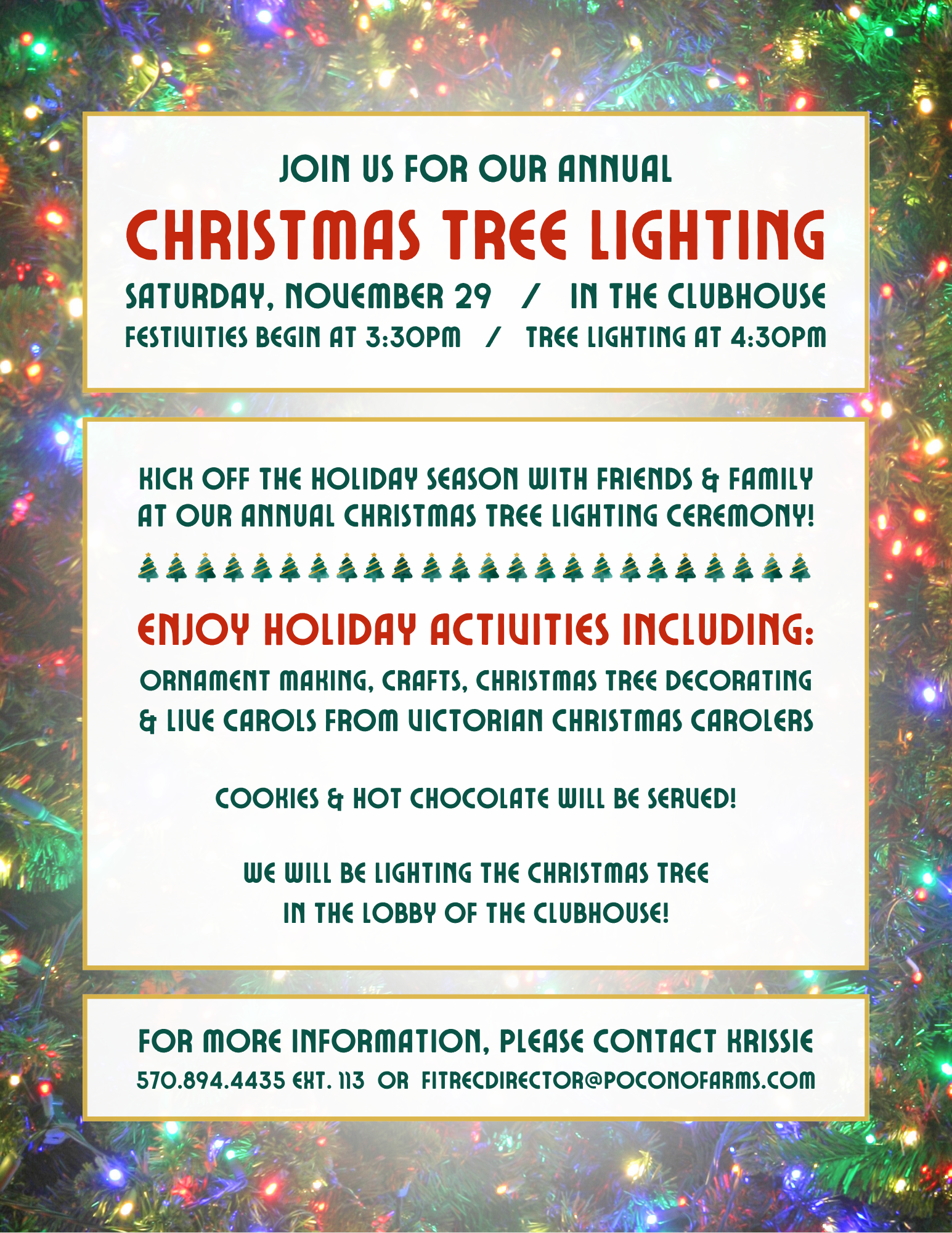 JOIN US FOR OUR ANNUAL

CHRISTMAS TREE LIGHTING

SATURDAY, NOVEMBER 29 / IN THE CLUBHOUSE

FESTIVITIES BEGIN AT 3:30PM / TREE LIGHTING AT 4:30PM

KICK OFF THE HOLIDAY SEASON WITH FRIENDS & FAMILY AT OUR ANNUAL CHRISTMAS TREE LIGHTING CEREMONY!

ENJOY HOLIDAY ACTIVITIES INCLUDING:

ORNAMENT MAKING, CRAFTS, CHRISTMAS TREE DECORATING & LIVE CAROLS FROM VICTORIAN CHRISTMAS CAROLERS

COOKIES & HOT CHOCOLATE WILL BE SERVED!

WE WILL BE LIGHTING THE CHRISTMAS TREE IN THE LOBBY OF THE CLUBHOUSE!

FOR MORE INFORMATION, PLEASE CONTACT KRISSIE

570.894.4435 EXT. 113 OR FITRECDIRECTOR@POCONOFARMS.COM